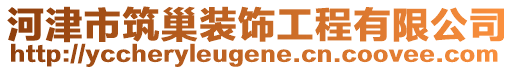 河津市筑巢装饰工程有限公司
http://yccheryleugene.cn.coovee.com